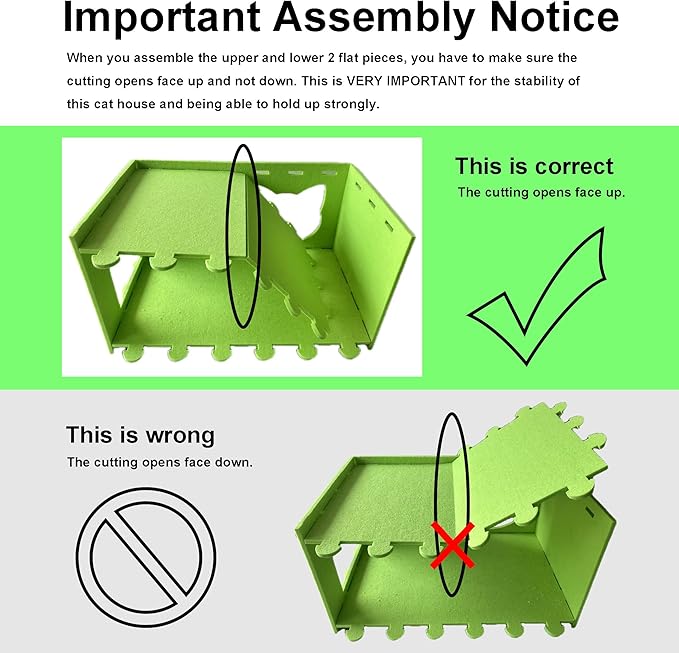 Important Assembly Notice

When you assemble the upper and lower 2 flat pieces, you have to make sure the cutting opens face up and not down. This is VERY IMPORTANT for the stability of this cat house and being able to hold up strongly.

This is correct
The cutting opens face up.

This is wrong
The cutting opens face down.